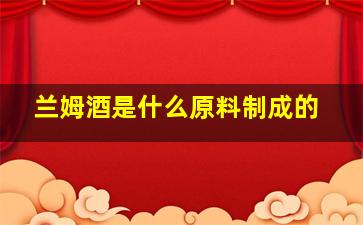 兰姆酒是什么原料制成的